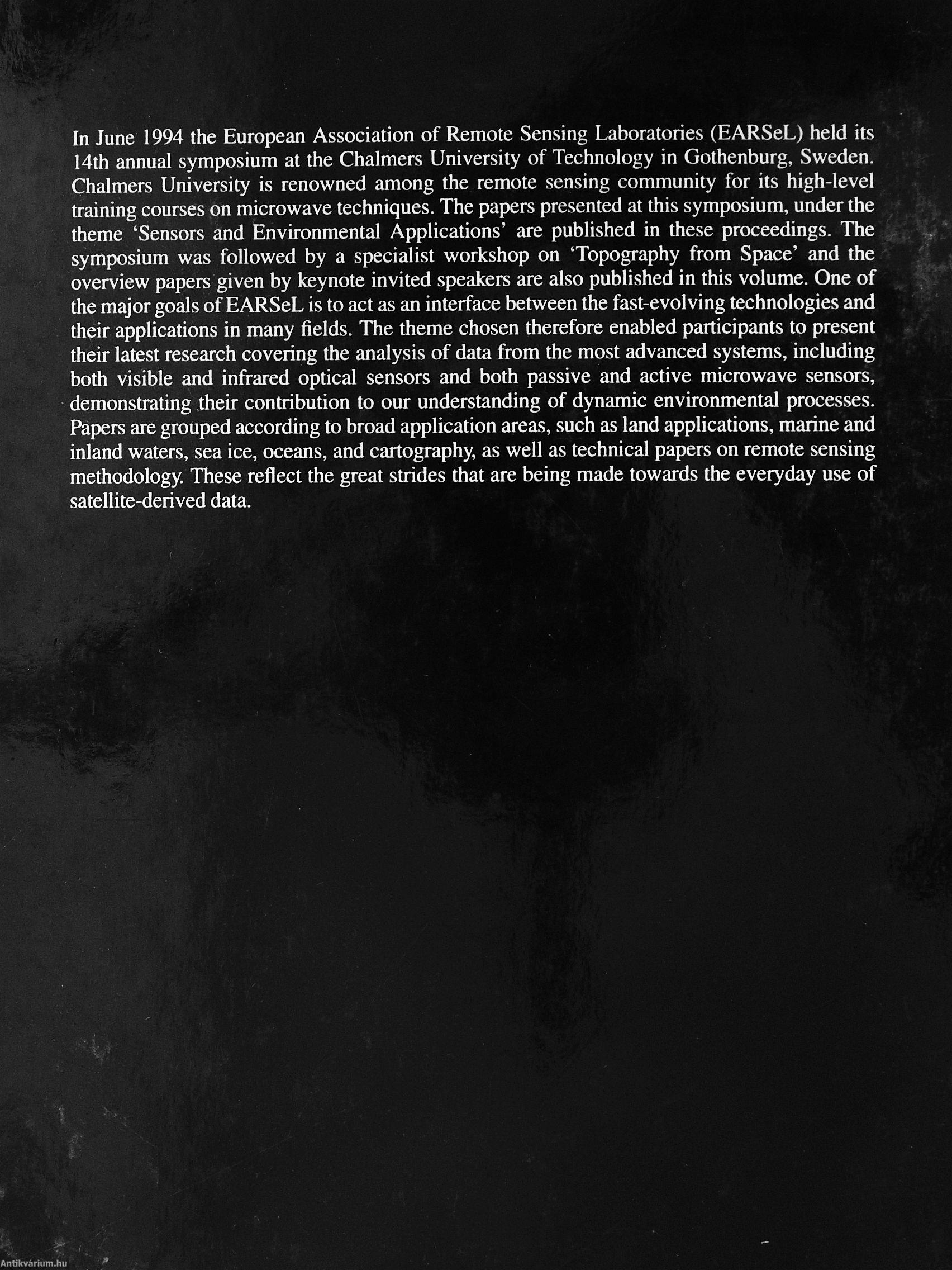 In June 1994 the European Association of Remote Sensing Laboratories (EARSeL) held its 14th annual symposium at the Chalmers University of Technology in Gothenburg, Sweden. Chalmers University is renowned among the remote sensing community for its high-level training courses on microwave techniques. The papers presented at this symposium, under the theme 'Sensors and Environmental Applications' are published in these proceedings. The symposium was followed by a specialist workshop on 'Topography from Space' and the overview papers given by keynote invited speakers are also published in this volume. One of the major goals of EARSeL is to act as an interface between the fast-evolving technologies and their applications in many fields. The theme chosen therefore enabled participants to present their latest research covering the analysis of data from the most advanced systems, including both visible and infrared optical sensors and both passive and active microwave sensors, demonstrating their contribution to our understanding of dynamic environmental processes. Papers are grouped according to broad application areas, such as land applications, marine and inland waters, sea ice, oceans, and cartography, as well as technical papers on remote sensing methodology. These reflect the great strides that are being made towards the everyday use of satellite-derived data.

Antikvárium.hu